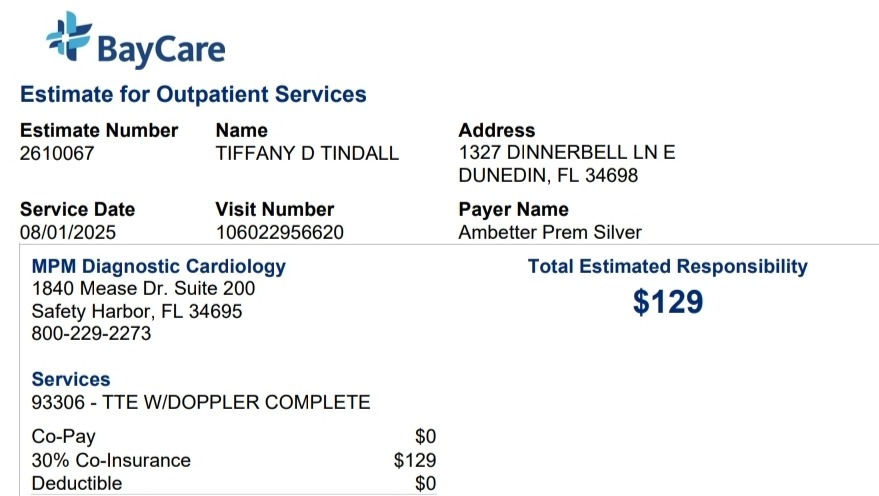 BayCare

Estimate for Outpatient Services

Estimate Number
2610067

Name
TIFFANY D TINDALL

Address
1327 DINNERBELL LN E
DUNEDIN, FL 34698

Service Date
08/01/2025

Visit Number
106022956620

Payer Name
Ambetter Prem Silver

MPM Diagnostic Cardiology
1840 Mease Dr. Suite 200
Safety Harbor, FL 34695
800-229-2273

Services
93306 - TTE W/DOPPLER COMPLETE

Co-Pay $0
30% Co-Insurance $129
Deductible $0

Total Estimated Responsibility
$129